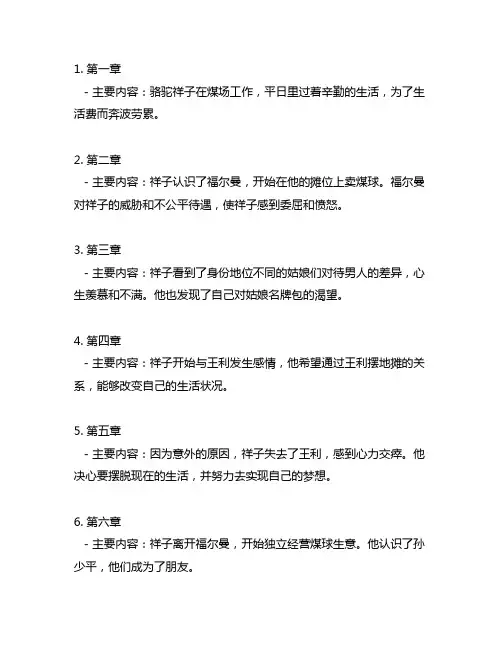 1. 第一章

- 主要内容：骆驼祥子在煤场工作，平日里过着辛勤的生活，为了生活费而奔波劳累。

2. 第二章

- 主要内容：祥子认识了福尔曼，开始在他的摊位上卖煤球。福尔曼对祥子的威胁和不公平待遇，使祥子感到委屈和愤怒。

3. 第三章

- 主要内容：祥子看到了身份地位不同的姑娘们对待男人的差异，心生羡慕和不满。他也发现了自己对姑娘名牌包的渴望。

4. 第四章

- 主要内容：祥子开始与王利发生感情，他希望通过王利摆地摊的关系，能够改变自己的生活状况。

5. 第五章

- 主要内容：因为意外的原因，祥子失去了王利，感到心力交瘁。他决心要摆脱现在的生活，并努力去实现自己的梦想。

6. 第六章

- 主要内容：祥子离开福尔曼，开始独立经营煤球生意。他认识了孙少平，他们成为了朋友。